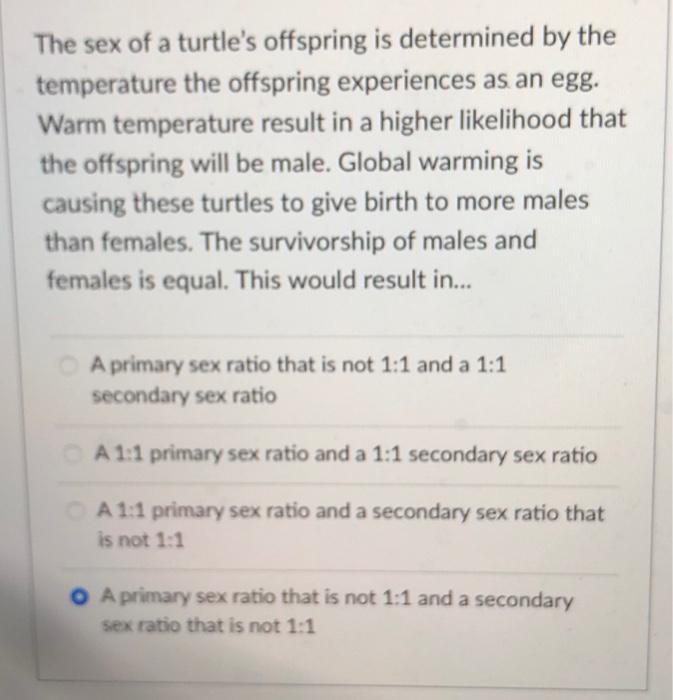 The sex of a turtle's offspring is determined by the temperature the offspring experiences as an egg. Warm temperature result in a higher likelihood that the offspring will be male. Global warming is causing these turtles to give birth to more males than females. The survivorship of males and females is equal. This would result in...

A primary sex ratio that is not 1:1 and a 1:1 secondary sex ratio

A 1:1 primary sex ratio and a 1:1 secondary sex ratio

A 1:1 primary sex ratio and a secondary sex ratio that is not 1:1

A primary sex ratio that is not 1:1 and a secondary sex ratio that is not 1:1